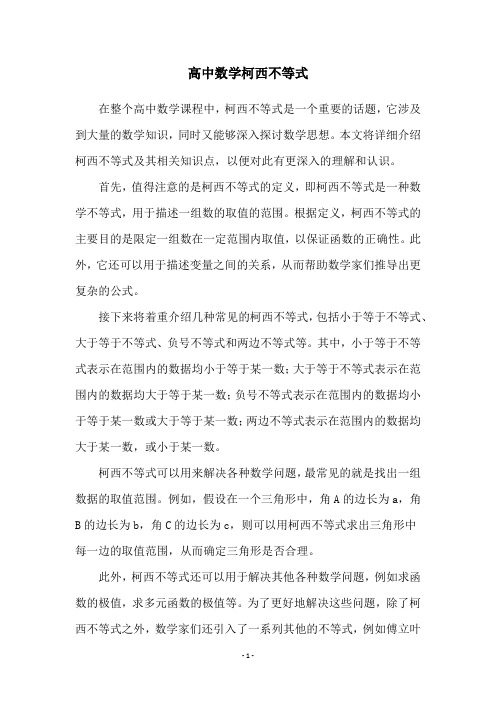 高中数学柯西不等式

在整个高中数学课程中，柯西不等式是一个重要的话题，它涉及到大量的数学知识，同时又能够深入探讨数学思想。本文将详细介绍柯西不等式及其相关知识点，以便对此有更深入的理解和认识。

首先，值得注意的是柯西不等式的定义，即柯西不等式是一种数学不等式，用于描述一组数的取值的范围。根据定义，柯西不等式的主要目的是限定一组数在一定范围内取值，以保证函数的正确性。此外，它还可以用于描述变量之间的关系，从而帮助数学家们推导出更复杂的公式。

接下来将着重介绍几种常见的柯西不等式，包括小于等于不等式、大于等于不等式、负号不等式和两边不等式等。其中，小于等于不等式表示在范围内的数据均小于等于某一数；大于等于不等式表示在范围内的数据均大于等于某一数；负号不等式表示在范围内的数据均小于等于某一数或大于等于某一数；两边不等式表示在范围内的数据均大于某一数，或小于某一数。

柯西不等式可以用来解决各种数学问题，最常见的就是找出一组数据的取值范围。例如，假设在一个三角形中，角 A 的边长为 a，角 B 的边长为 b，角 C 的边长为 c，则可以用柯西不等式求出三角形中每一边的取值范围，从而确定三角形是否合理。

此外，柯西不等式还可以用于解决其他各种数学问题，例如求函数的极值，求多元函数的极值等。为了更好地解决这些问题，除了柯西不等式之外，数学家们还引入了一系列其他的不等式，例如傅立叶

- 1 -